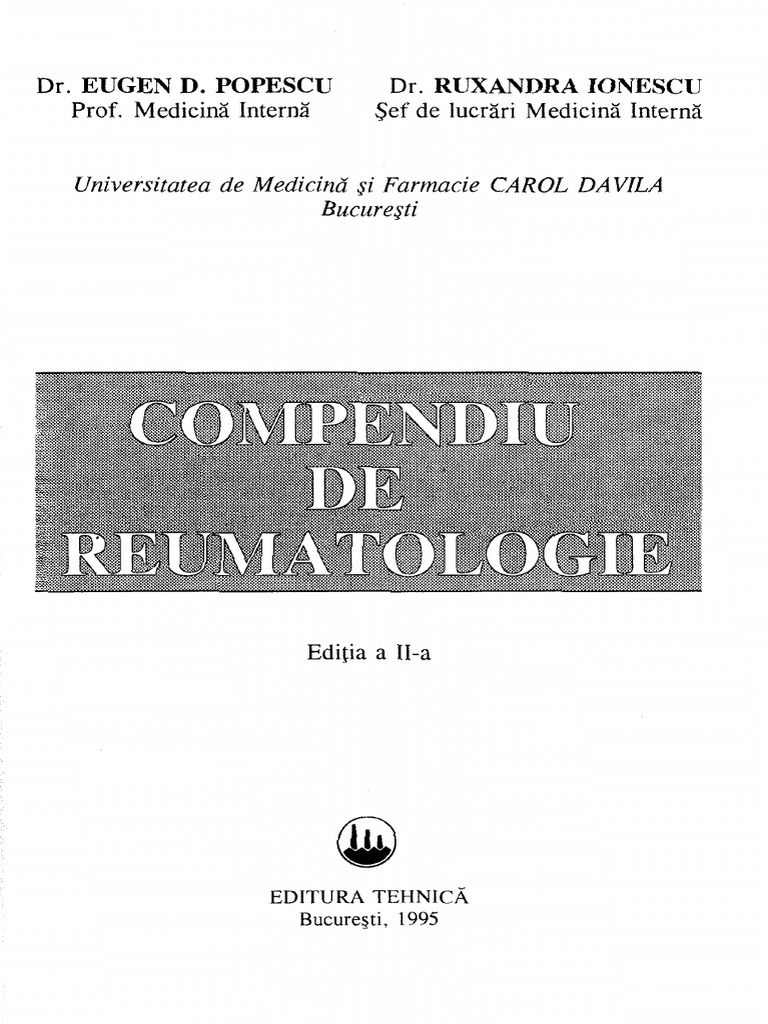 Dr. EUGEN D. POPESCU
Prof. Medicină Internă

Dr. RUXANDRA IONESCU
Şef de lucrări Medicină Internă

Universitatea de Medicină şi Farmacie CAROL DAVILA
Bucureşti

COMPENDIU
DE
REUMATOLOGIE

Ediţia a II-a

EDITURA TEHNICĂ
Bucureşti, 1995